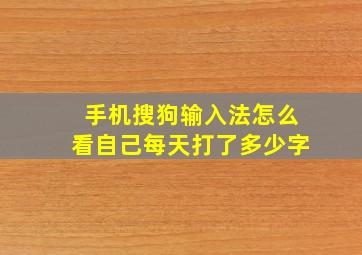 手机搜狗输入法怎么
看自己每天打了多少字